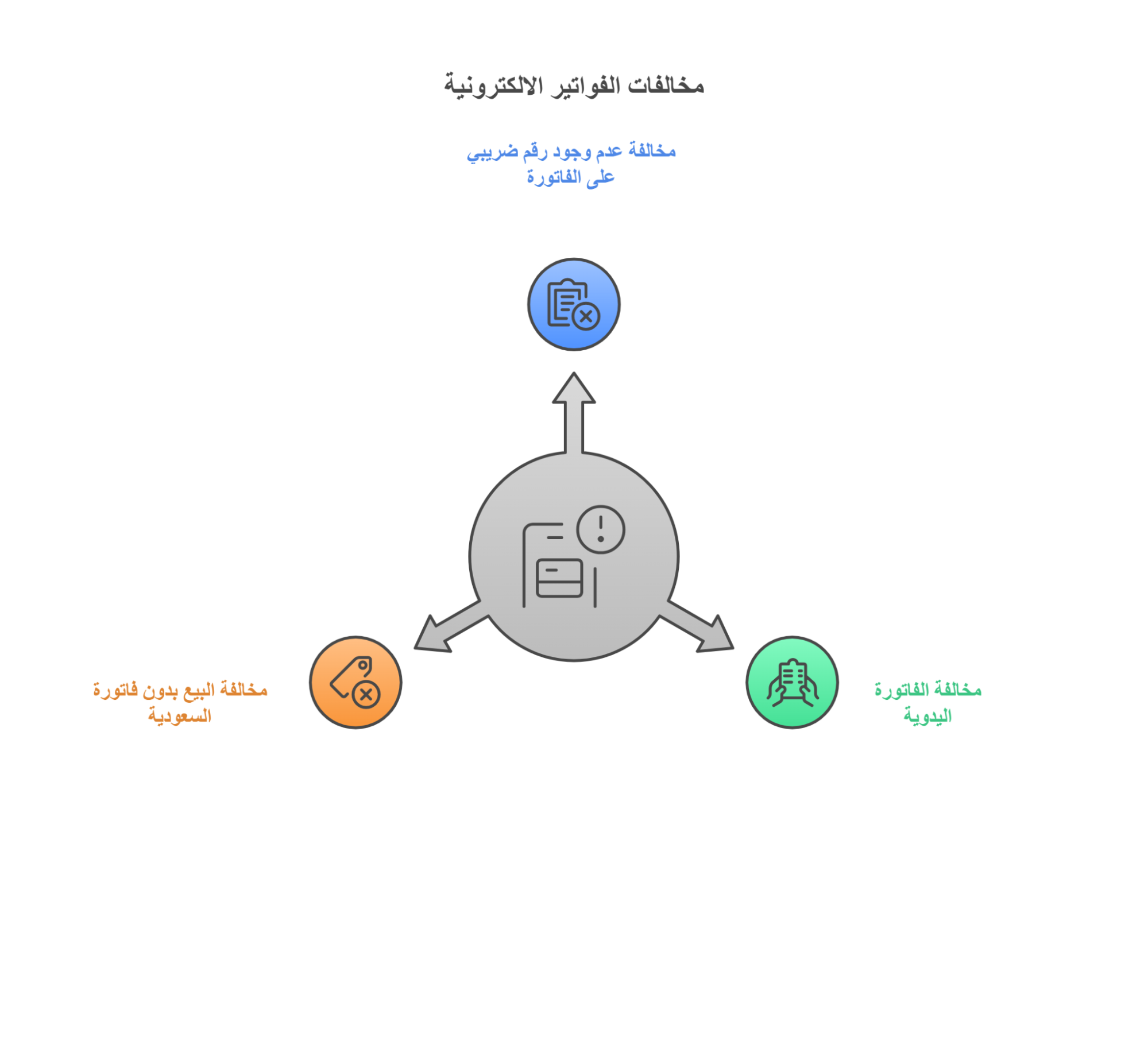 مخالفات الفواتير الالكترونية

مخالفة عدم وجود رقم ضريبي على الفاتورة

مخالفة الفاتورة اليدوية

مخالفة البيع بدون فاتورة السعودية